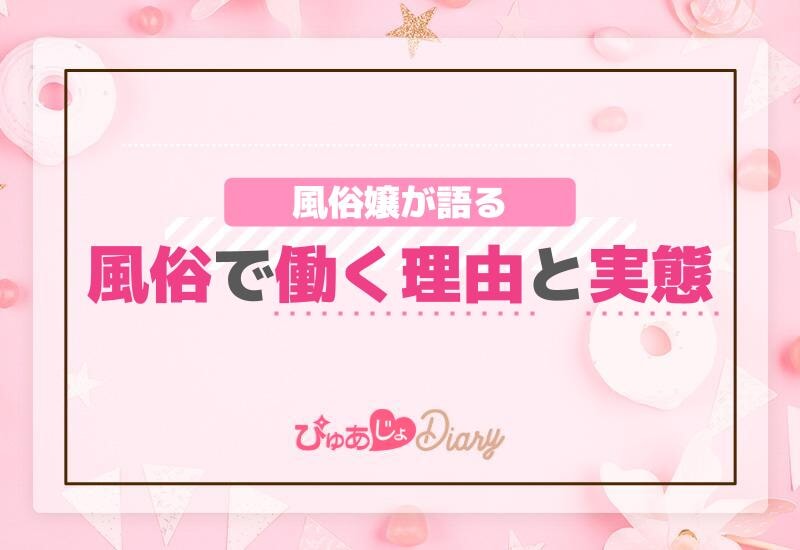 風俗嬢が語る

風俗で働く理由と実態

ぴゅあじょDiary